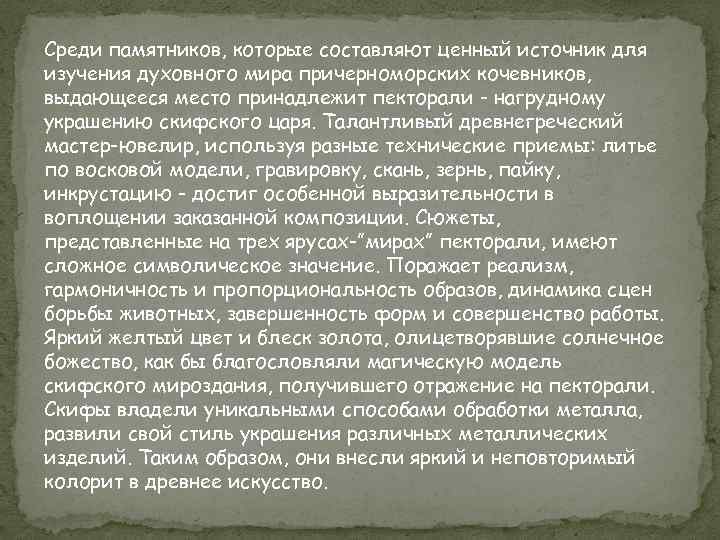 Среди памятников, которые составляют ценный источник для изучения духовного мира причерноморских кочевников, выдающееся место принадлежит пекторали - нагрудному украшению скифского царя. Талантливый древнегреческий мастер-ювелир, используя разные технические приемы: литье по восковой модели, гравировку, скань, зернь, пайку, инкрустацию – достиг особенной выразительности в воплощении заказанной композиции. Сюжеты, представленные на трех ярусах-"мирах" пекторали, имеют сложное символическое значение. Поражает реализм, гармоничность и пропорциональность образов, динамика сцен борьбы животных, завершенность форм и совершенство работы. Яркий желтый цвет и блеск золота, олицетворявшие солнечное божество, как бы благословляли магическую модель скифского мироздания, получившего отражение на пекторали. Скифы владели уникальными способами обработки металла, развили свой стиль украшения различных металлических изделий. Таким образом, они внесли яркий и неповторимый колорит в древнее искусство.